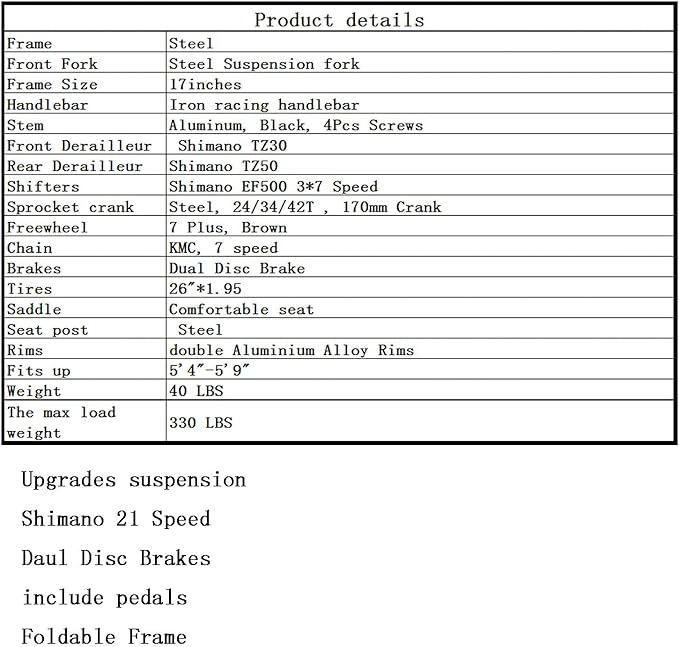 | Product details | |
|---|---|
| Frame | Steel |
| Front Fork | Steel Suspension fork |
| Frame Size | 17inches |
| Handlebar | Iron racing handlebar |
| Stem | Aluminum, Black, 4Pcs Screws |
| Front Derailleur | Shimano TZ30 |
| Rear Derailleur | Shimano TZ50 |
| Shifters | Shimano EF500 3*7 Speed |
| Sprocket crank | Steel, 24/34/42T , 170mm Crank |
| Freewheel | 7 Plus, Brown |
| Chain | KMC, 7 speed |
| Brakes | Dual Disc Brake |
| Tires | 26"*1.95 |
| Saddle | Comfortable seat |
| Seat post | Steel |
| Rims | double Aluminium Alloy Rims |
| Fits up | 5'4"-5'9" |
| Weight | 40 LBS |
| The max load weight | 330 LBS |

Upgrades suspension

Shimano 21 Speed

Daul Disc Brakes

include pedals

Foldable Frame